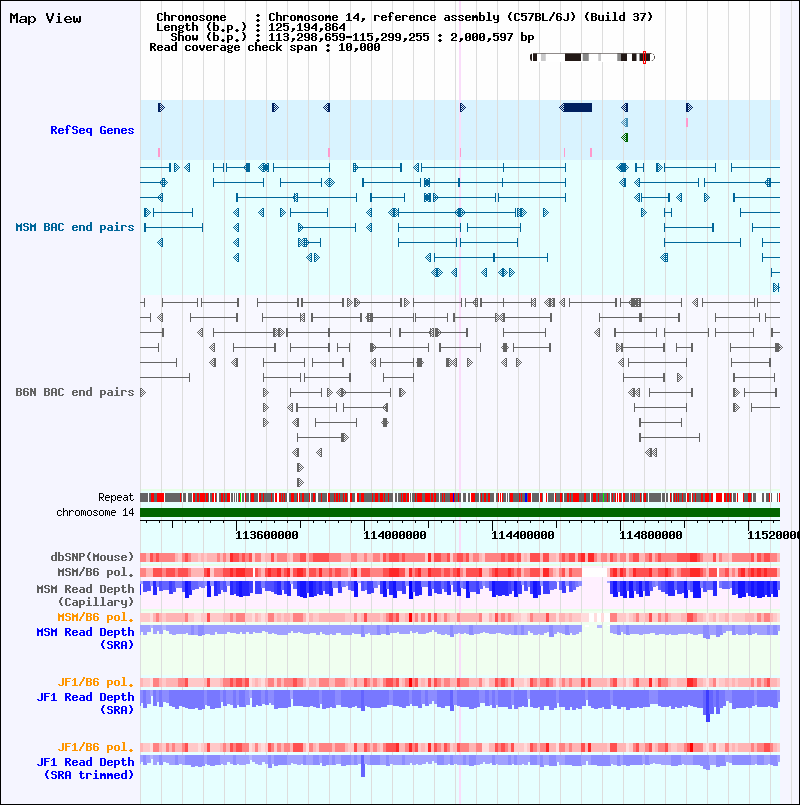 Map View

Chromosome : Chromosome 14, reference assembly (C57BL/6J) (Build 37)
Length (b.p.) : 125,194,864
Show (b.p.) : 113,298,659-115,299,255 : 2,000,597 bp
Read coverage check span : 10,000

RefSeq Genes

MSM BAC end pairs

B6N BAC end pairs

Repeat
chromosome 14

113600000 114000000 114400000 114800000 11520000

dbSNP(Mouse)
MSM/B6 pol.
MSM Read Depth (Capillary)
MSM/B6 pol.
MSM Read Depth (SRA)

JF1/B6 pol.
JF1 Read Depth (SRA)

JF1/B6 pol.
JF1 Read Depth (SRA trimmed)